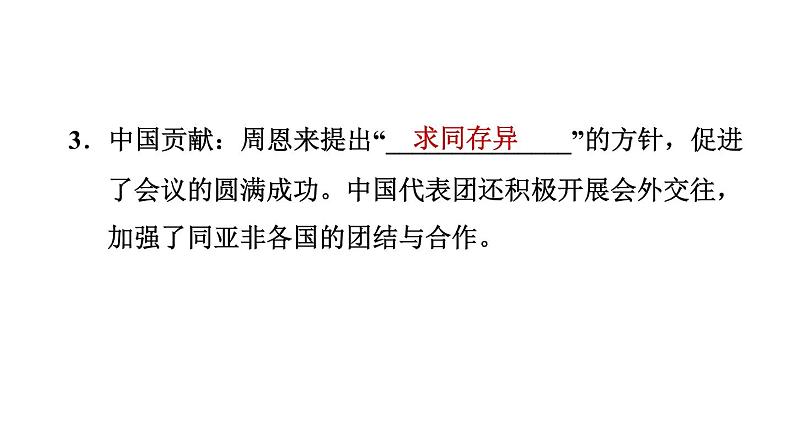 3．中国贡献：周恩来提出“求同存异”的方针，促进了会议的圆满成功。中国代表团还积极开展会外交往，加强了同亚非各国的团结与合作。